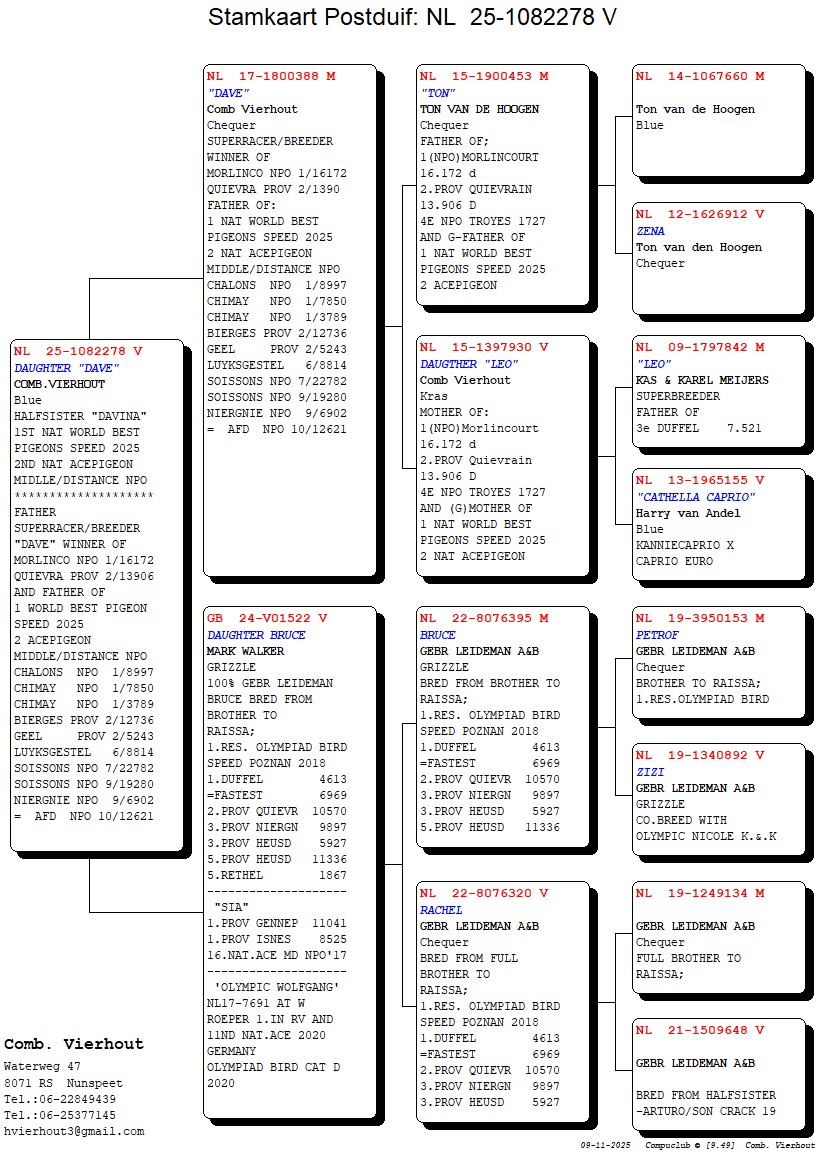 Stamkaart Postduif: NL 25-1082278 V

NL 25-1082278 V
DAUGHTER "DAVE"
COMB.VIERHOUT
Blue
HALFSISTER "DAVINA"
1ST NAT WORLD BEST
PIGEONS SPEED 2025
2ND NAT ACEPIGEON
MIDLLE/DISTANCE NPO
********************
FATHER
SUPERRACER/BREEDER
"DAVE" WINNER OF
MORLINCO NPO 1/16172
QUIEVRA PROV 2/13906
AND FATHER OF
1 WORLD BEST PIGEON
SPEED 2025
2 ACEPIGEON
MIDDLE/DISTANCE NPO
CHALONS NPO 1/8997
CHIMAY NPO 1/7850
CHIMAY NPO 1/3789
BIERGES PROV 2/12736
GEEL PROV 2/5243
LUYKSGESTEL 6/8814
SOISSONS NPO 7/22782
SOISSONS NPO 9/19280
NIERGNIE NPO 9/6902
= AFD NPO 10/12621

NL 17-1800388 M
"DAVE"
Comb Vierhout
Chequer
SUPERRACER/BREEDER
WINNER OF
MORLINCO NPO 1/16172
QUIEVRA PROV 2/1390
FATHER OF:
1 NAT WORLD BEST
PIGEONS SPEED 2025
2 NAT ACEPIGEON
MIDDLE/DISTANCE NPO
CHALONS NPO 1/8997
CHIMAY NPO 1/7850
CHIMAY NPO 1/3789
BIERGES PROV 2/12736
GEEL PROV 2/5243
LUYKSGESTEL 6/8814
SOISSONS NPO 7/22782
SOISSONS NPO 9/19280
NIERGNIE NPO 9/6902
= AFD NPO 10/12621

GB 24-V01522 V
DAUGHTER BRUCE
MARK WALKER
GRIZZLE
100% GEBR LEIDEMAN
BRUCE BRED FROM
BROTHER TO
RAISSA;
1.RES. OLYMPIAD BIRD
SPEED POZNAN 2018
1.DUFFEL 4613
=FASTEST 6969
2.PROV QUIEVR 10570
3.PROV NIERGN 9897
3.PROV HEUSD 5927
5.PROV HEUSD 11336
5.RETHEL 1867
--------------------
"SIA"
1.PROV GENNEP 11041
1.PROV ISNES 8525
16.NAT.ACE MD NPO'17
--------------------
'OLYMPIC WOLFGANG'
NL17-7691 AT W
ROEPER 1.IN RV AND
11ND NAT.ACE 2020
GERMANY
OLYMPIAD BIRD CAT D
2020

NL 15-1900453 M
"TON"
TON VAN DE HOOGEN
Chequer
FATHER OF;
1(NPO)MORLINCOURT
16.172 d
2.PROV QUIEVRAIN
13.906 D
4E NPO TROYES 1727
AND G-FATHER OF
1 NAT WORLD BEST
PIGEONS SPEED 2025
2 ACEPIGEON

NL 15-1397930 V
DAUGTHER "LEO"
Comb Vierhout
Kras
MOTHER OF:
1(NPO)Morlincourt
16.172 d
2.PROV Quievrain
13.906 D
4E NPO TROYES 1727
AND (G)MOTHER OF
1 NAT WORLD BEST
PIGEONS SPEED 2025
2 NAT ACEPIGEON

NL 22-8076395 M
BRUCE
GEBR LEIDEMAN A&B
GRIZZLE
BRED FROM BROTHER TO
RAISSA;
1.RES. OLYMPIAD BIRD
SPEED POZNAN 2018
1.DUFFEL 4613
=FASTEST 6969
2.PROV QUIEVR 10570
3.PROV NIERGN 9897
3.PROV HEUSD 5927
5.PROV HEUSD 11336

NL 22-8076320 V
RACHEL
GEBR LEIDEMAN A&B
Chequer
BRED FROM FULL
BROTHER TO
RAISSA;
1.RES. OLYMPIAD BIRD
SPEED POZNAN 2018
1.DUFFEL 4613
=FASTEST 6969
2.PROV QUIEVR 10570
3.PROV NIERGN 9897
3.PROV HEUSD 5927

NL 14-1067660 M
Ton van de Hoogen
Blue

NL 12-1626912 V
ZENA
Ton van den Hoogen
Chequer

NL 09-1797842 M
"LEO"
KAS & KAREL MEIJERS
SUPERBREEDER
FATHER OF
3e DUFFEL 7.521

NL 13-1965155 V
"CATHELLA CAPRIO"
Harry van Andel
Blue
KANNIECAPRIO X
CAPRIO EURO

NL 19-3950153 M
PETROF
GEBR LEIDEMAN A&B
Chequer
BROTHER TO RAISSA;
1.RES.OLYMPIAD BIRD

NL 19-1340892 V
ZIZI
GEBR LEIDEMAN A&B
GRIZZLE
CO.BREED WITH
OLYMPIC NICOLE K.&.K

NL 19-1249134 M
GEBR LEIDEMAN A&B
Chequer
FULL BROTHER TO
RAISSA;

NL 21-1509648 V
GEBR LEIDEMAN A&B
BRED FROM HALFSISTER
-ARTURO/SON CRACK 19

Comb. Vierhout
Waterweg 47
8071 RS Nunspeet
Tel.:06-22849439
Tel.:06-25377145
hvierhout3@gmail.com

09-11-2025 Compuclub © [9.49] Comb. Vierhout